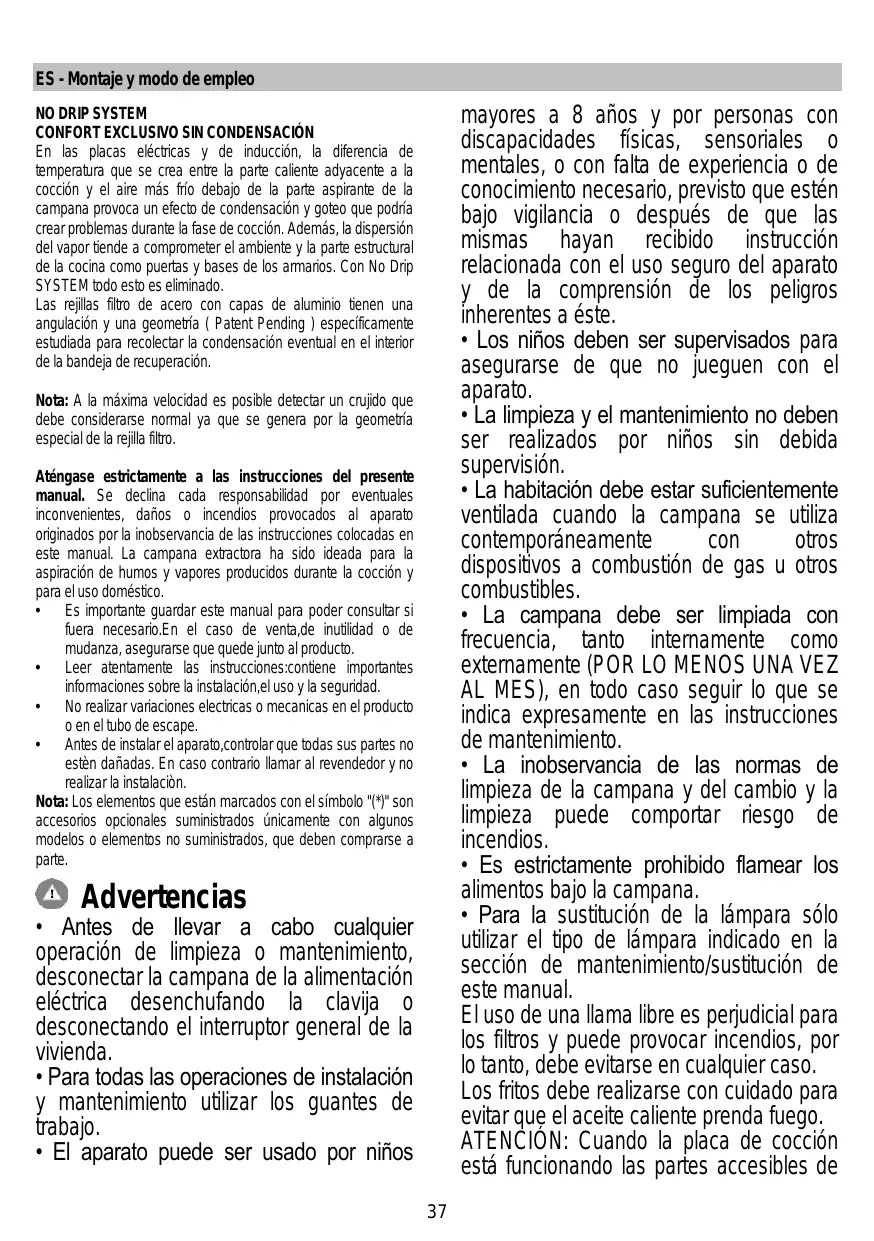 ES - Montaje y modo de empleo

NO DRIP SYSTEM
CONFORT EXCLUSIVO SIN CONDENSACIÓN
En las placas eléctricas y de inducción, la diferencia de temperatura que se crea entre la parte caliente adyacente a la cocción y el aire más frío debajo de la parte aspirante de la campana provoca un efecto de condensación y goteo que podría crear problemas durante la fase de cocción. Además, la dispersión del vapor tiende a comprometer el ambiente y la parte estructural de la cocina como puertas y bases de los armarios. Con No Drip SYSTEM todo esto es eliminado.
Las rejillas filtro de acero con capas de aluminio tienen una angulación y una geometría ( Patent Pending ) específicamente estudiada para recolectar la condensación eventual en el interior de la bandeja de recuperación.

Nota: A la máxima velocidad es posible detectar un crujido que debe considerarse normal ya que se genera por la geometría especial de la rejilla filtro.

Aténgase estrictamente a las instrucciones del presente manual. Se declina cada responsabilidad por eventuales inconvenientes, daños o incendios provocados al aparato originados por la inobservancia de las instrucciones colocadas en este manual. La campana extractora ha sido ideada para la aspiración de humos y vapores producidos durante la cocción y para el uso doméstico.
• Es importante guardar este manual para poder consultar si fuera necesario.En el caso de venta,de inutilidad o de mudanza, asegurarse que quede junto al producto.
• Leer atentamente las instrucciones:contiene importantes informaciones sobre la instalación,el uso y la seguridad.
• No realizar variaciones electricas o mecanicas en el producto o en el tubo de escape.
• Antes de instalar el aparato,controlar que todas sus partes no estèn dañadas. En caso contrario llamar al revendedor y no realizar la instalaciòn.
Nota: Los elementos que están marcados con el símbolo "(*)" son accesorios opcionales suministrados únicamente con algunos modelos o elementos no suministrados, que deben comprarse a parte.

Advertencias
• Antes de llevar a cabo cualquier operación de limpieza o mantenimiento, desconectar la campana de la alimentación eléctrica desenchufando la clavija o desconectando el interruptor general de la vivienda.
• Para todas las operaciones de instalación y mantenimiento utilizar los guantes de trabajo.
• El aparato puede ser usado por niños mayores a 8 años y por personas con discapacidades físicas, sensoriales o mentales, o con falta de experiencia o de conocimiento necesario, previsto que estén bajo vigilancia o después de que las mismas hayan recibido instrucción relacionada con el uso seguro del aparato y de la comprensión de los peligros inherentes a éste.
• Los niños deben ser supervisados para asegurarse de que no jueguen con el aparato.
• La limpieza y el mantenimiento no deben ser realizados por niños sin debida supervisión.
• La habitación debe estar suficientemente ventilada cuando la campana se utiliza contemporáneamente con otros dispositivos a combustión de gas u otros combustibles.
• La campana debe ser limpiada con frecuencia, tanto internamente como externamente (POR LO MENOS UNA VEZ AL MES), en todo caso seguir lo que se indica expresamente en las instrucciones de mantenimiento.
• La inobservancia de las normas de limpieza de la campana y del cambio y la limpieza puede comportar riesgo de incendios.
• Es estrictamente prohibido flamear los alimentos bajo la campana.
• Para la sustitución de la lámpara sólo utilizar el tipo de lámpara indicado en la sección de mantenimiento/sustitución de este manual.
El uso de una llama libre es perjudicial para los filtros y puede provocar incendios, por lo tanto, debe evitarse en cualquier caso.
Los fritos debe realizarse con cuidado para evitar que el aceite caliente prenda fuego.
ATENCIÓN: Cuando la placa de cocción está funcionando las partes accesibles de

37